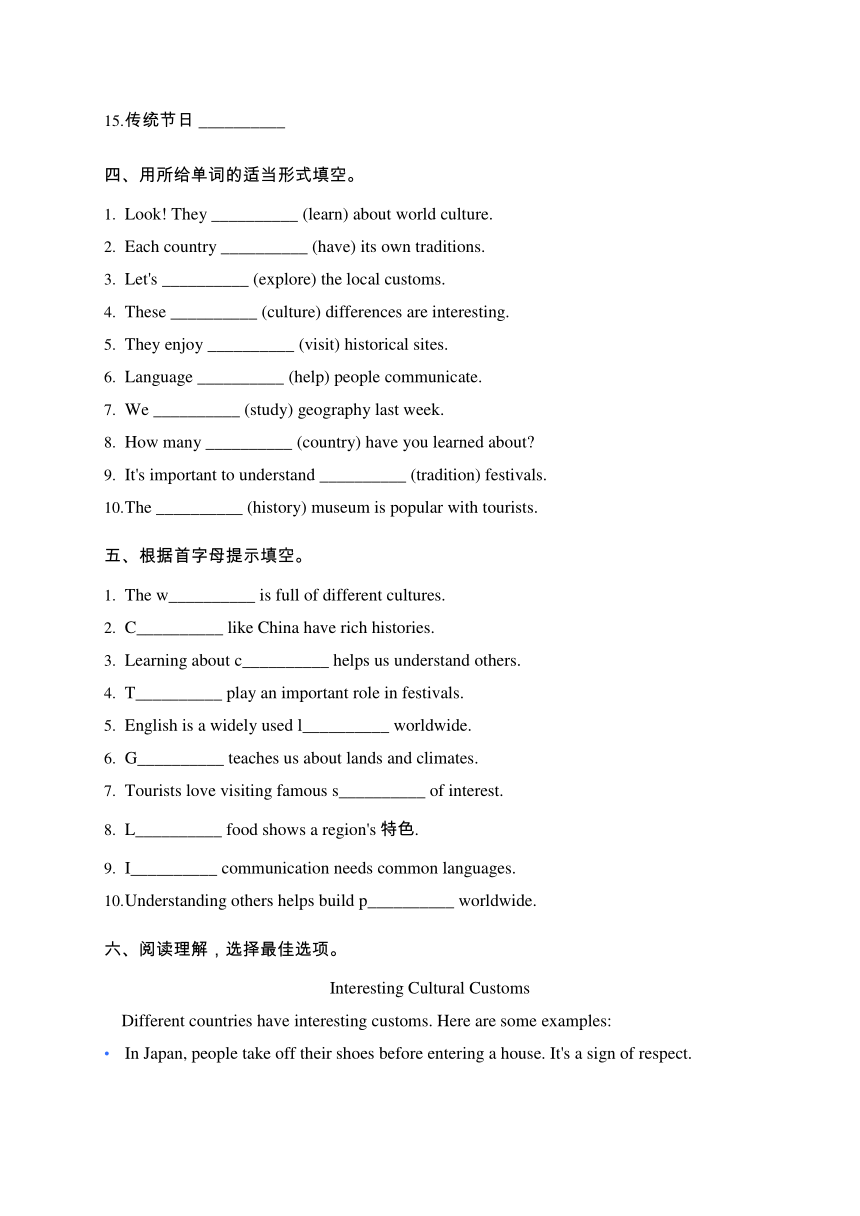 15.传统节日 __________

四、用所给单词的适当形式填空。

1. Look! They __________ (learn) about world culture.

2. Each country __________ (have) its own traditions.

3. Let's __________ (explore) the local customs.

4. These __________ (culture) differences are interesting.

5. They enjoy __________ (visit) historical sites.

6. Language __________ (help) people communicate.

7. We __________ (study) geography last week.

8. How many __________ (country) have you learned about?

9. It's important to understand __________ (tradition) festivals.

10.The __________ (history) museum is popular with tourists.

五、根据首字母提示填空。

1. The w__________ is full of different cultures.

2. C__________ like China have rich histories.

3. Learning about c__________ helps us understand others.

4. T__________ play an important role in festivals.

5. English is a widely used l__________ worldwide.

6. G__________ teaches us about lands and climates.

7. Tourists love visiting famous s__________ of interest.

8. L__________ food shows a region's 特色.

9. I__________ communication needs common languages.

10.Understanding others helps build p__________ worldwide.

六、阅读理解，选择最佳选项。

Interesting Cultural Customs

Different countries have interesting customs. Here are some examples:

• In Japan, people take off their shoes before entering a house. It's a sign of respect.